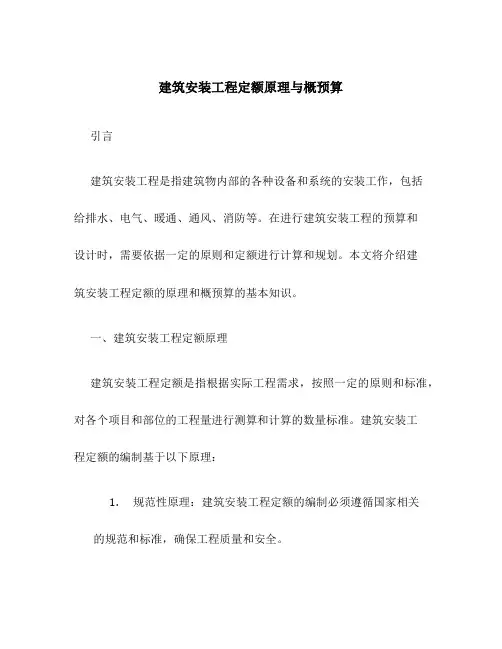 建筑安装工程定额原理与概预算

引言

建筑安装工程是指建筑物内部的各种设备和系统的安装工作，包括给排水、电气、暖通、通风、消防等。在进行建筑安装工程的预算和设计时，需要依据一定的原则和定额进行计算和规划。本文将介绍建筑安装工程定额的原理和概预算的基本知识。

一、建筑安装工程定额原理

建筑安装工程定额是指根据实际工程需求，按照一定的原则和标准，对各个项目和部位的工程量进行测算和计算的数量标准。建筑安装工程定额的编制基于以下原理：

1. 规范性原理：建筑安装工程定额的编制必须遵循国家相关的规范和标准，确保工程质量和安全。